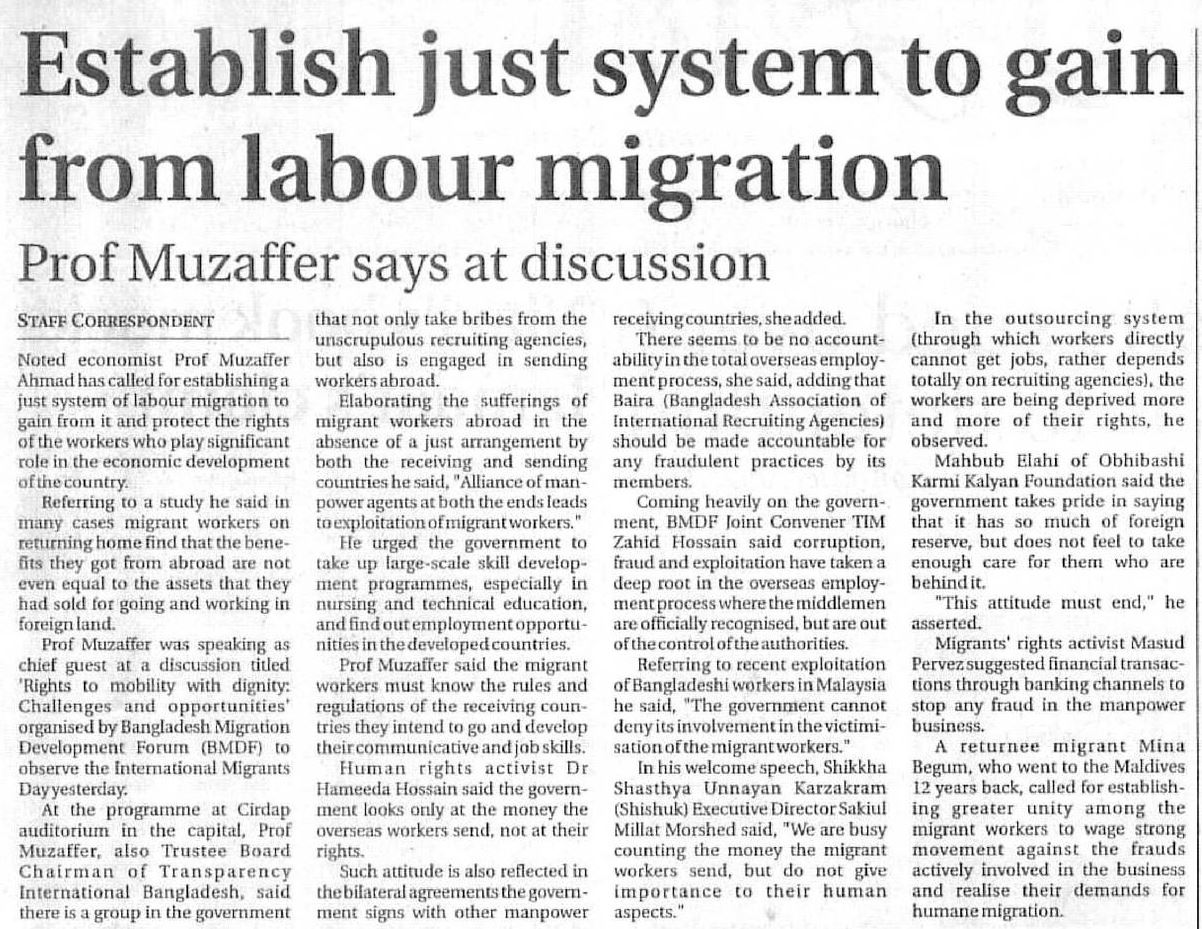 Establish just system to gain from labour migration

Prof Muzaffer says at discussion

STAFF CORRESPONDENT

Noted economist Prof Muzaffer Ahmad has called for establishing a just system of labour migration to gain from it and protect the rights of the workers who play significant role in the economic development of the country.

Referring to a study he said in many cases migrant workers on returning home find that the benefits they got from abroad are not even equal to the assets that they had sold for going and working in foreign land.

Prof Muzaffer was speaking as chief guest at a discussion titled 'Rights to mobility with dignity: Challenges and opportunities' organised by Bangladesh Migration Development Forum (BMDF) to observe the International Migrants Day yesterday.

At the programme at Cirdap auditorium in the capital, Prof Muzaffer, also Trustee Board Chairman of Transparency International Bangladesh, said there is a group in the government that not only take bribes from the unscrupulous recruiting agencies, but also is engaged in sending workers abroad.

Elaborating the sufferings of migrant workers abroad in the absence of a just arrangement by both the receiving and sending countries he said, "Alliance of manpower agents at both the ends leads to exploitation of migrant workers."

He urged the government to take up large-scale skill development programmes, especially in nursing and technical education, and find out employment opportunities in the developed countries.

Prof Muzaffer said the migrant workers must know the rules and regulations of the receiving countries they intend to go and develop their communicative and job skills.

Human rights activist Dr Hameeda Hossain said the government looks only at the money the overseas workers send, not at their rights.

Such attitude is also reflected in the bilateral agreements the government signs with other manpower receiving countries, she added.

There seems to be no accountability in the total overseas employment process, she said, adding that Baira (Bangladesh Association of International Recruiting Agencies) should be made accountable for any fraudulent practices by its members.

Coming heavily on the government, BMDF Joint Convener TIM Zahid Hossain said corruption, fraud and exploitation have taken a deep root in the overseas employment process where the middlemen are officially recognised, but are out of the control of the authorities.

Referring to recent exploitation of Bangladeshi workers in Malaysia he said, "The government cannot deny its involvement in the victimisation of the migrant workers."

In his welcome speech, Shikkha Shasthya Unnayan Karzakram (Shishuk) Executive Director Sakiul Millat Morshed said, "We are busy counting the money the migrant workers send, but do not give importance to their human aspects."

In the outsourcing system (through which workers directly cannot get jobs, rather depends totally on recruiting agencies), the workers are being deprived more and more of their rights, he observed.

Mahbub Elahi of Obhibashi Karmi Kalyan Foundation said the government takes pride in saying that it has so much of foreign reserve, but does not feel to take enough care for them who are behind it.

"This attitude must end," he asserted.

Migrants' rights activist Masud Pervez suggested financial transactions through banking channels to stop any fraud in the manpower business.

A returnee migrant Mina Begum, who went to the Maldives 12 years back, called for establishing greater unity among the migrant workers to wage strong movement against the frauds actively involved in the business and realise their demands for humane migration.